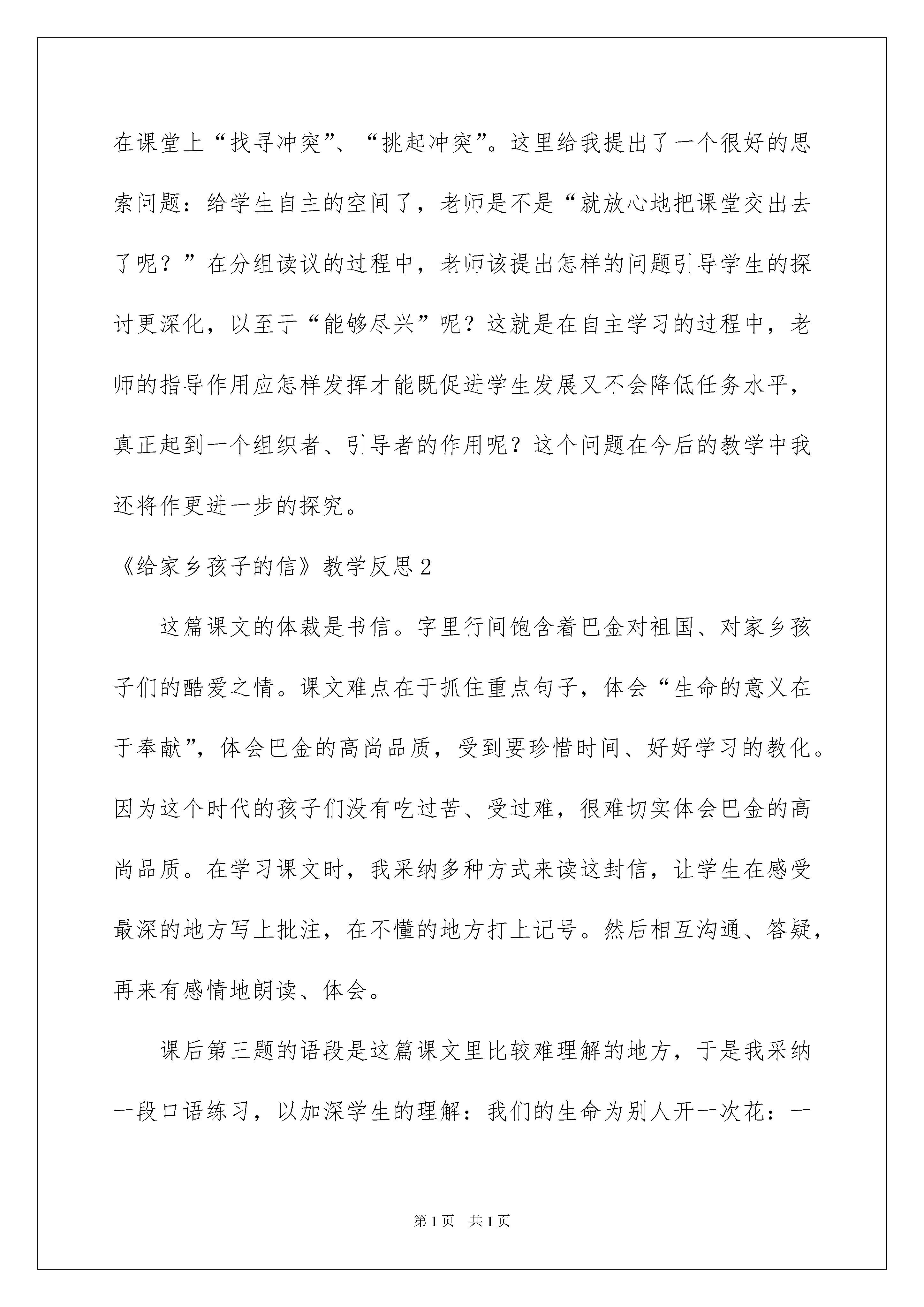 在课堂上“找寻冲突”、“挑起冲突”。这里给我提出了一个很好的思索问题：给学生自主的空间了，老师是不是“就放心地把课堂交出去了呢？”在分组读议的过程中，老师该提出怎样的问题引导学生的探讨更深化，以至于“能够尽兴”呢？这就是在自主学习的过程中，老师的指导作用应怎样发挥才能既促进学生发展又不会降低任务水平，真正起到一个组织者、引导者的作用呢？这个问题在今后的教学中我还将作更进一步的探究。

《给家乡孩子的信》教学反思2

这篇课文的体裁是书信。字里行间饱含着巴金对祖国、对家乡孩子们的酷爱之情。课文难点在于抓住重点句子，体会“生命的意义在于奉献”，体会巴金的高尚品质，受到要珍惜时间、好好学习的教化。因为这个时代的孩子们没有吃过苦、受过难，很难切实体会巴金的高尚品质。在学习课文时，我采纳多种方式来读这封信，让学生在感受最深的地方写上批注，在不懂的地方打上记号。然后相互沟通、答疑，再来有感情地朗读、体会。

课后第三题的语段是这篇课文里比较难理解的地方，于是我采纳一段口语练习，以加深学生的理解：我们的生命为别人开一次花：一

第1页 共1页